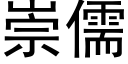 崇儒